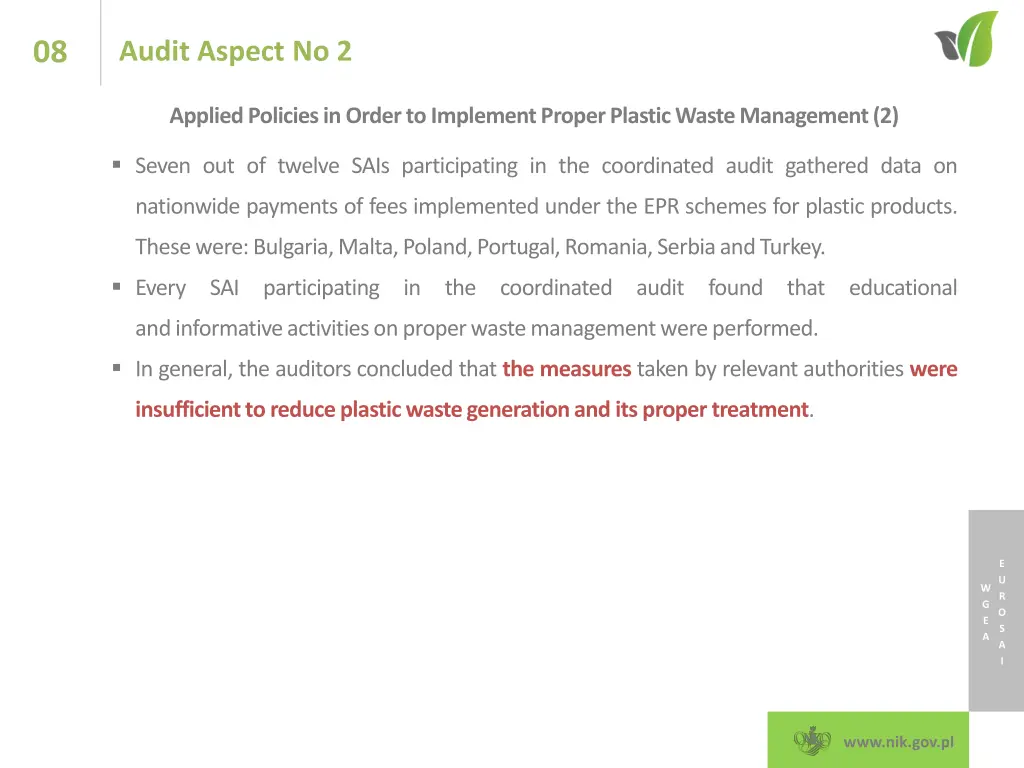 08 Audit Aspect No 2

Applied Policies in Order to Implement Proper Plastic Waste Management (2)

▪ Seven out of twelve SAIs participating in the coordinated audit gathered data on nationwide payments of fees implemented under the EPR schemes for plastic products. These were: Bulgaria, Malta, Poland, Portugal, Romania, Serbia and Turkey.

▪ Every SAI participating in the coordinated audit found that educational and informative activities on proper waste management were performed.

▪ In general, the auditors concluded that the measures taken by relevant authorities were insufficient to reduce plastic waste generation and its proper treatment.

WGEA EUROSAI

www.nik.gov.pl